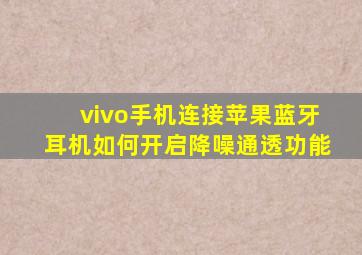 vivo手机连接苹果蓝牙耳机如何开启降噪通透功能